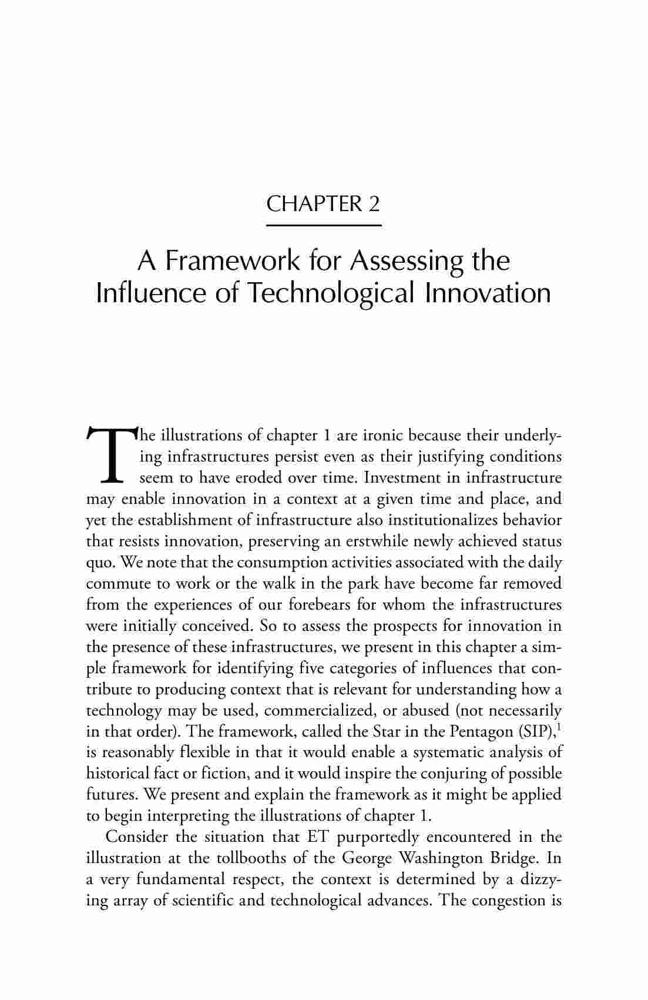 CHAPTER 2

A Framework for Assessing the Influence of Technological Innovation

The illustrations of chapter 1 are ironic because their underlying infrastructures persist even as their justifying conditions seem to have eroded over time. Investment in infrastructure may enable innovation in a context at a given time and place, and yet the establishment of infrastructure also institutionalizes behavior that resists innovation, preserving an erstwhile newly achieved status quo. We note that the consumption activities associated with the daily commute to work or the walk in the park have become far removed from the experiences of our forebears for whom the infrastructures were initially conceived. So to assess the prospects for innovation in the presence of these infrastructures, we present in this chapter a simple framework for identifying five categories of influences that contribute to producing context that is relevant for understanding how a technology may be used, commercialized, or abused (not necessarily in that order). The framework, called the Star in the Pentagon (SIP),$^1$ is reasonably flexible in that it would enable a systematic analysis of historical fact or fiction, and it would inspire the conjuring of possible futures. We present and explain the framework as it might be applied to begin interpreting the illustrations of chapter 1.

Consider the situation that ET purportedly encountered in the illustration at the tollbooths of the George Washington Bridge. In a very fundamental respect, the context is determined by a dizzying array of scientific and technological advances. The congestion is